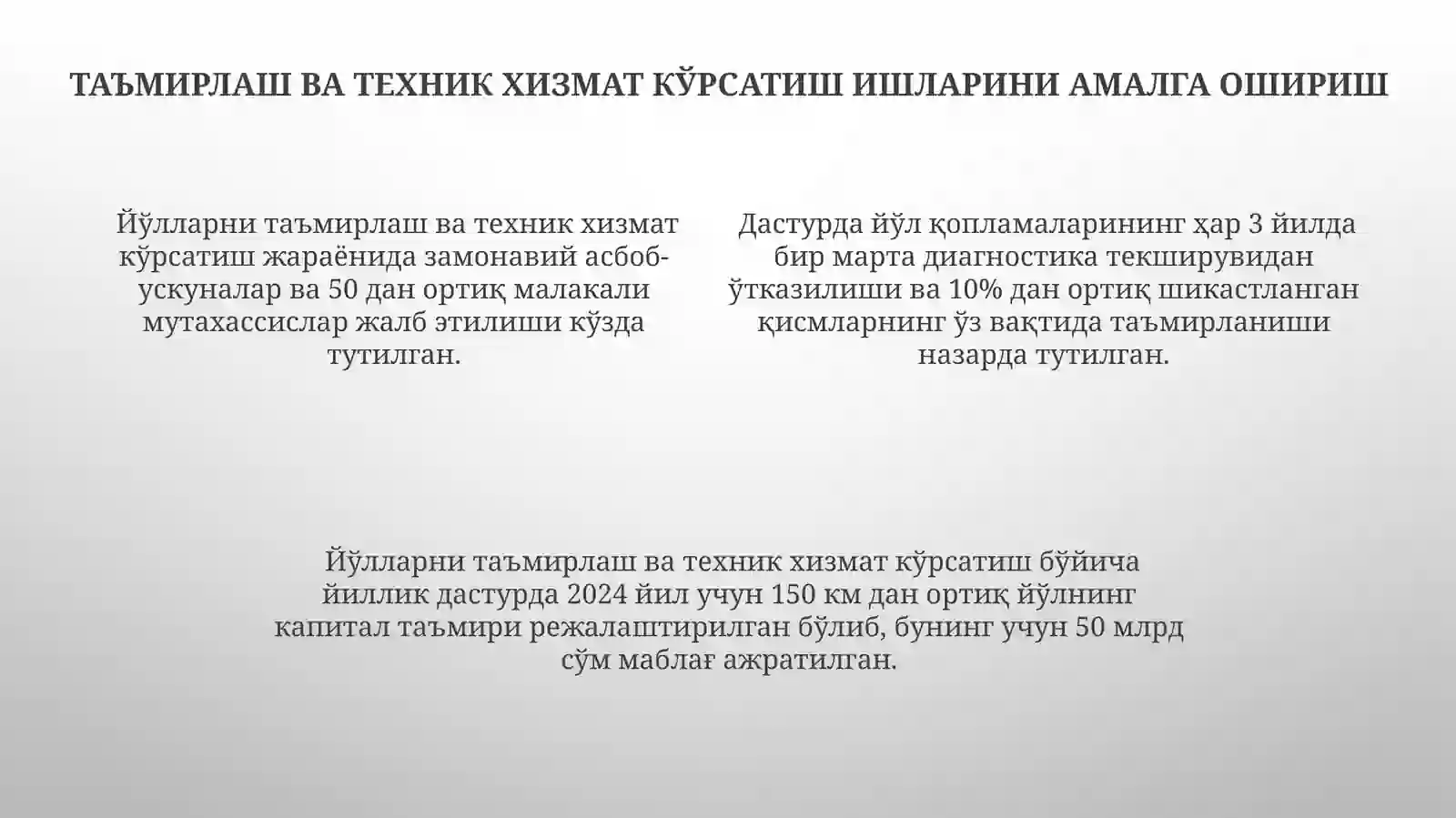 ТАЪМИРЛАШ ВА ТЕХНИК ХИЗМАТ КЎРСАТИШ ИШЛАРИНИ АМАЛГА ОШИРИШ

Йўлларни таъмирлаш ва техник хизмат кўрсатиш жараёнида замонавий асбоб-ускуналар ва 50 дан ортиқ малакали мутахассислар жалб этилиши кўзда тутилган.

Дастурда йўл қопламаларининг ҳар 3 йилда бир марта диагностика текширувидан ўтказилиши ва 10% дан ортиқ шикастланган қисмларнинг ўз вақтида таъмирланиши назарда тутилган.

Йўлларни таъмирлаш ва техник хизмат кўрсатиш бўйича йиллик дастурда 2024 йил учун 150 км дан ортиқ йўлнинг капитал таъмири режалаштирилган бўлиб, бунинг учун 50 млрд сўм маблағ ажратилган.